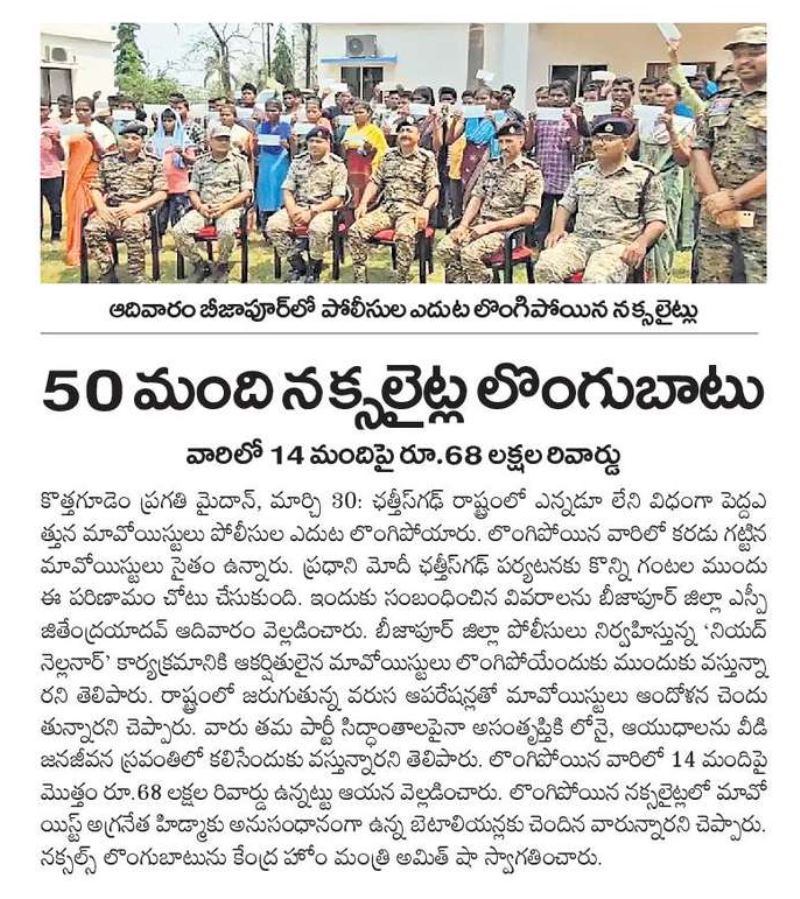 ఆదివారం బీజాపూర్‌లో పోలీసుల ఎదుట లొంగిపోయిన నక్సలైట్లు

50 మంది నక్సలైట్ల లొంగుబాటు

వారిలో 14 మందిపై రూ.68 లక్షల రివార్డు

కొత్తగూడెం ప్రగతి మైదాన్, మార్చి 30: ఛత్తీస్‌గఢ్ రాష్ట్రంలో ఎన్నడూ లేని విధంగా పెద్దఎత్తున మావోయిస్టులు పోలీసుల ఎదుట లొంగిపోయారు. లొంగిపోయిన వారిలో కరడు గట్టిన మావోయిస్టులు సైతం ఉన్నారు. ప్రధాని మోదీ ఛత్తీస్‌గఢ్ పర్యటనకు కొన్ని గంటల ముందు ఈ పరిణామం చోటు చేసుకుంది. ఇందుకు సంబంధించిన వివరాలను బీజాపూర్ జిల్లా ఎస్పీ జితేంద్రయాదవ్ ఆదివారం వెల్లడించారు. బీజాపూర్ జిల్లా పోలీసులు నిర్వహిస్తున్న 'నియద్ నెల్లనార్' కార్యక్రమానికి ఆకర్షితులైన మావోయిస్టులు లొంగిపోయేందుకు ముందుకు వస్తున్నారని తెలిపారు. రాష్ట్రంలో జరుగుతున్న వరుస ఆపరేషన్లతో మావోయిస్టులు ఆందోళన చెందుతున్నారని చెప్పారు. వారు తమ పార్టీ సిద్ధాంతాలపైనా అసంతృప్తికి లోనై, ఆయుధాలను వీడి జనజీవన స్రవంతిలో కలిసేందుకు వస్తున్నారని తెలిపారు. లొంగిపోయిన వారిలో 14 మందిపై మొత్తం రూ.68 లక్షల రివార్డు ఉన్నట్టు ఆయన వెల్లడించారు. లొంగిపోయిన నక్సలైట్లలో మావోయిస్ట్ అగ్రనేత హిడ్మాకు అనుసంధానంగా ఉన్న బెటాలియన్లకు చెందిన వారున్నారని చెప్పారు. నక్సల్స్ లొంగుబాటును కేంద్ర హోం మంత్రి అమిత్ షా స్వాగతించారు.